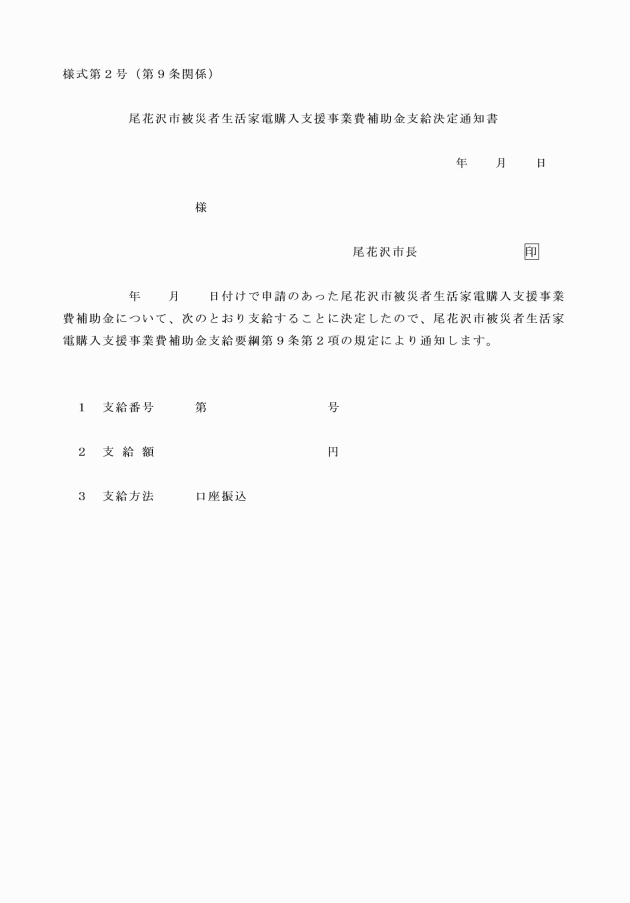 様式第２号（第９条関係）

尾花沢市被災者生活家電購入支援事業費補助金支給決定通知書

年　　月　　日

様

尾花沢市長　　　　　　　印

年　　月　　日付けで申請のあった尾花沢市被災者生活家電購入支援事業費補助金について、次のとおり支給することに決定したので、尾花沢市被災者生活家電購入支援事業費補助金支給要綱第９条第２項の規定により通知します。

１　支給番号　　第　　　　　　　号

２　支 給 額　　　　　　　　　　円

３　支給方法　　口座振込